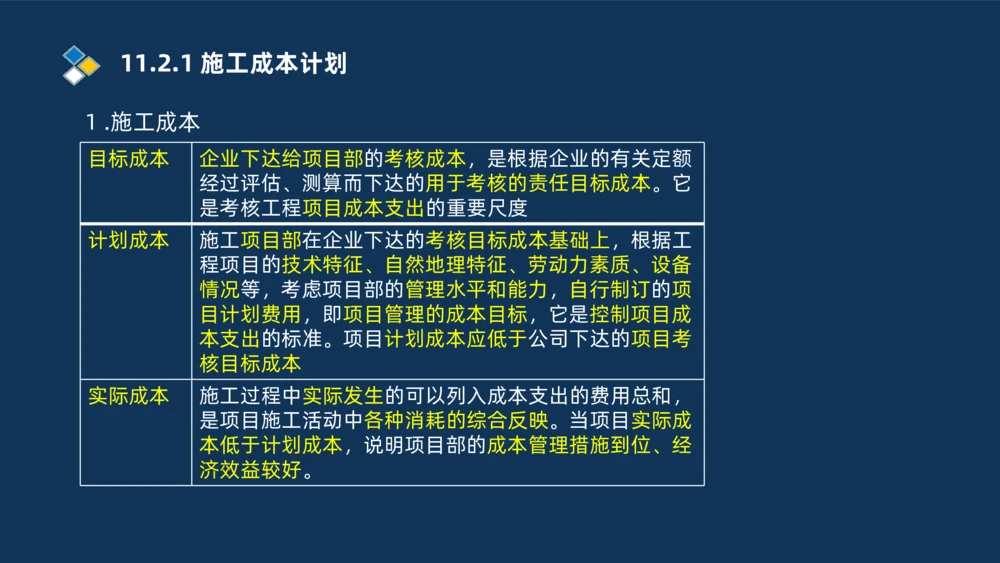 11.2.1 施工成本计划

1 .施工成本

| 目标成本 | 企业下达给项目部的考核成本，是根据企业的有关定额经过评估、测算而下达的用于考核的责任目标成本。它是考核工程项目成本支出的重要尺度 |
|---|---|
| 计划成本 | 施工项目部在企业下达的考核目标成本基础上，根据工程项目的技术特征、自然地理特征、劳动力素质、设备情况等，考虑项目部的管理水平和能力，自行制订的项目计划费用，即项目管理的成本目标，它是控制项目成本支出的标准。项目计划成本应低于公司下达的项目考核目标成本 |
| 实际成本 | 施工过程中实际发生的可以列入成本支出的费用总和，是项目施工活动中各种消耗的综合反映。当项目实际成本低于计划成本，说明项目部的成本管理措施到位、经济效益较好。 |